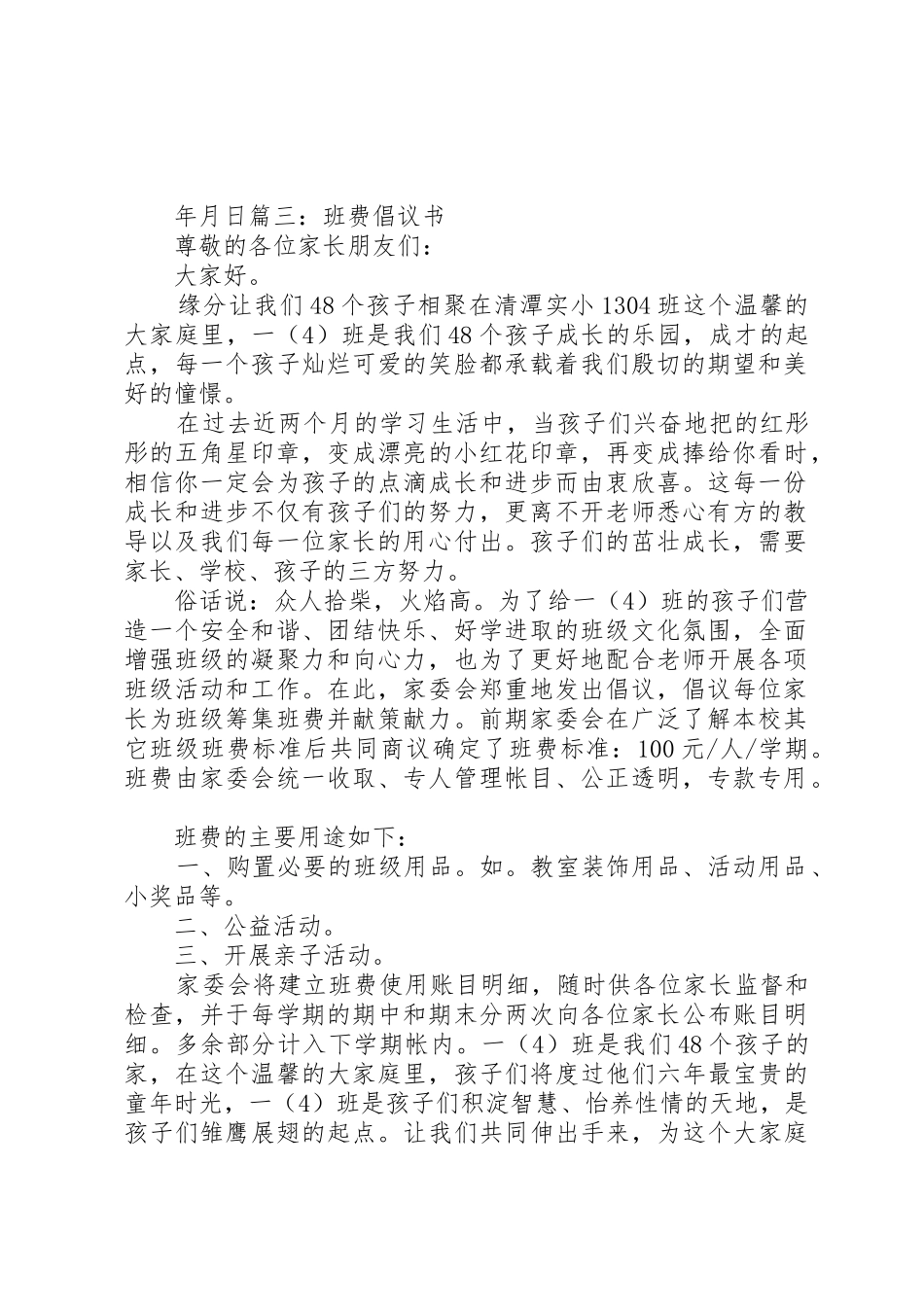 年月日篇三：班费倡议书

尊敬的各位家长朋友们：

大家好。

缘分让我们48个孩子相聚在清潭实小1304班这个温馨的大家庭里，一（4）班是我们48个孩子成长的乐园，成才的起点，每一个孩子灿烂可爱的笑脸都承载着我们殷切的期望和美好的憧憬。

在过去近两个月的学习生活中，当孩子们兴奋地把的红彤彤的五角星印章，变成漂亮的小红花印章，再变成捧给你看时，相信你一定会为孩子的点滴成长和进步而由衷欣喜。这每一份成长和进步不仅有孩子们的努力，更离不开老师悉心有方的教导以及我们每一位家长的用心付出。孩子们的茁壮成长，需要家长、学校、孩子的三方努力。

俗话说：众人拾柴，火焰高。为了给一（4）班的孩子们营造一个安全和谐、团结快乐、好学进取的班级文化氛围，全面增强班级的凝聚力和向心力，也为了更好地配合老师开展各项班级活动和工作。在此，家委会郑重地发出倡议，倡议每位家长为班级筹集班费并献策献力。前期家委会在广泛了解本校其它班级班费标准后共同商议确定了班费标准：100元/人/学期。班费由家委会统一收取、专人管理帐目、公正透明，专款专用。

班费的主要用途如下：

一、购置必要的班级用品。如。教室装饰用品、活动用品、小奖品等。

二、公益活动。

三、开展亲子活动。

家委会将建立班费使用账目明细，随时供各位家长监督和检查，并于每学期的期中和期末分两次向各位家长公布账目明细。多余部分计入下学期帐内。一（4）班是我们48个孩子的家，在这个温馨的大家庭里，孩子们将度过他们六年最宝贵的童年时光，一（4）班是孩子们积淀智慧、怡养性情的天地，是孩子们雏鹰展翅的起点。让我们共同伸出手来，为这个大家庭